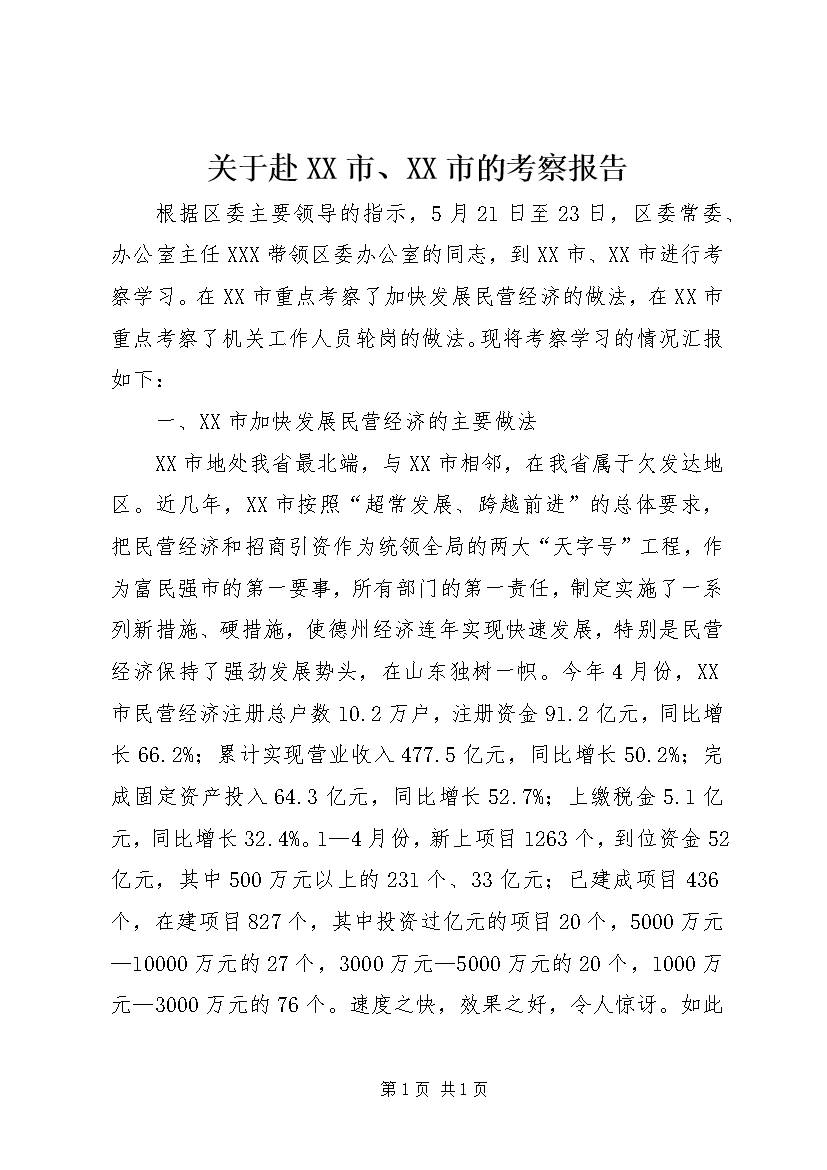 关于赴XX市、XX市的考察报告

根据区委主要领导的指示，5月21日至23日，区委常委、办公室主任XXX带领区委办公室的同志，到XX市、XX市进行考察学习。在XX市重点考察了加快发展民营经济的做法，在XX市重点考察了机关工作人员轮岗的做法。现将考察学习的情况汇报如下：

一、XX市加快发展民营经济的主要做法

XX市地处我省最北端，与XX市相邻，在我省属于欠发达地区。近几年，XX市按照“超常发展、跨越前进”的总体要求，把民营经济和招商引资作为统领全局的两大“天字号”工程，作为富民强市的第一要事，所有部门的第一责任，制定实施了一系列新措施、硬措施，使德州经济连年实现快速发展，特别是民营经济保持了强劲发展势头，在山东独树一帜。今年4月份，XX市民营经济注册总户数10.2万户，注册资金91.2亿元，同比增长66.2%；累计实现营业收入477.5亿元，同比增长50.2%；完成固定资产投入64.3亿元，同比增长52.7%；上缴税金5.1亿元，同比增长32.4%。1—4月份，新上项目1263个，到位资金52亿元，其中500万元以上的231个、33亿元；已建成项目436个，在建项目827个，其中投资过亿元的项目20个，5000万元—10000万元的27个，3000万元—5000万元的20个，1000万元—3000万元的76个。速度之快，效果之好，令人惊讶。如此

第1页 共1页